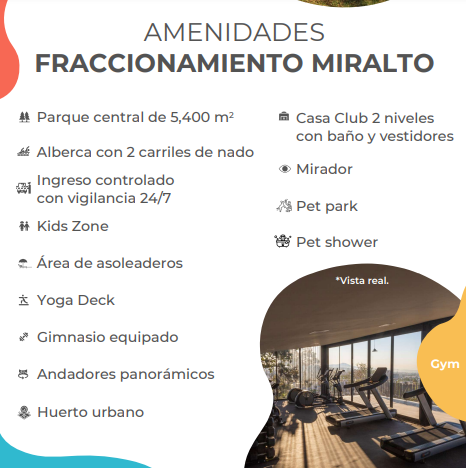 AMENIDADES
FRACCIONAMIENTO MIRALTO

Parque central de 5,400 m²

Alberca con 2 carriles de nado

Ingreso controlado con vigilancia 24/7

Kids Zone

Área de asoleaderos

Yoga Deck

Gimnasio equipado

Andadores panorámicos

Huerto urbano

Casa Club 2 niveles con baño y vestidores

Mirador

Pet park

Pet shower

*Vista real.

Gym